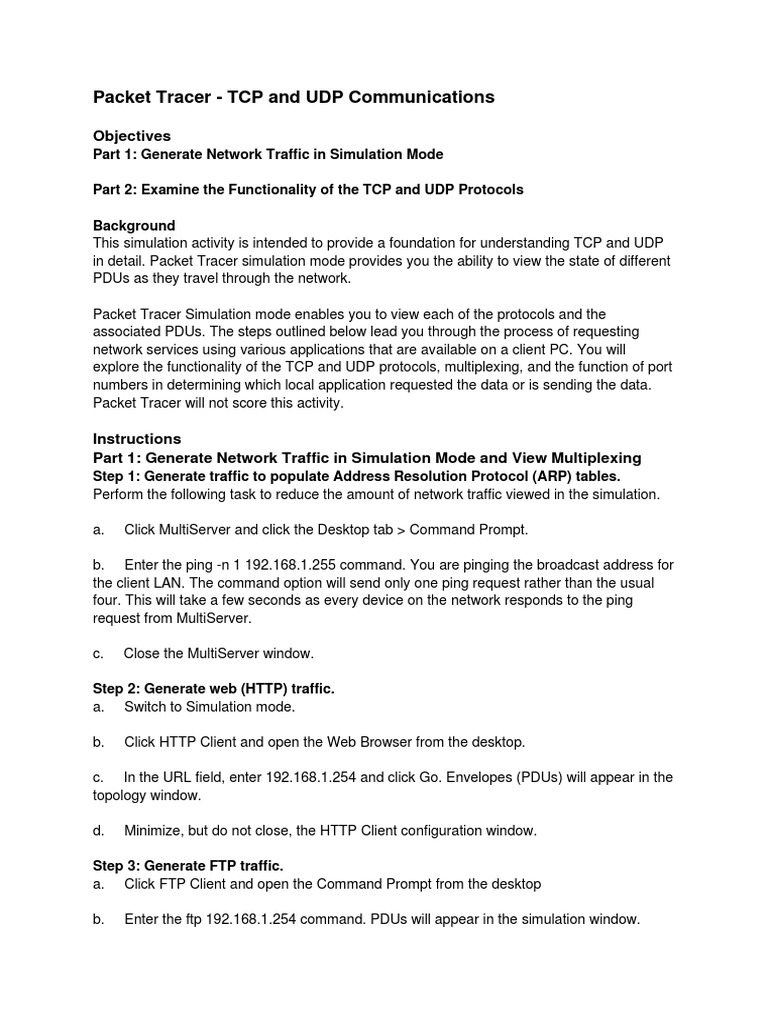 Packet Tracer - TCP and UDP Communications

Objectives
Part 1: Generate Network Traffic in Simulation Mode

Part 2: Examine the Functionality of the TCP and UDP Protocols

Background
This simulation activity is intended to provide a foundation for understanding TCP and UDP in detail. Packet Tracer simulation mode provides you the ability to view the state of different PDUs as they travel through the network.

Packet Tracer Simulation mode enables you to view each of the protocols and the associated PDUs. The steps outlined below lead you through the process of requesting network services using various applications that are available on a client PC. You will explore the functionality of the TCP and UDP protocols, multiplexing, and the function of port numbers in determining which local application requested the data or is sending the data. Packet Tracer will not score this activity.

Instructions
Part 1: Generate Network Traffic in Simulation Mode and View Multiplexing
Step 1: Generate traffic to populate Address Resolution Protocol (ARP) tables.
Perform the following task to reduce the amount of network traffic viewed in the simulation.

a. Click MultiServer and click the Desktop tab > Command Prompt.

b. Enter the ping -n 1 192.168.1.255 command. You are pinging the broadcast address for the client LAN. The command option will send only one ping request rather than the usual four. This will take a few seconds as every device on the network responds to the ping request from MultiServer.

c. Close the MultiServer window.

Step 2: Generate web (HTTP) traffic.
a. Switch to Simulation mode.

b. Click HTTP Client and open the Web Browser from the desktop.

c. In the URL field, enter 192.168.1.254 and click Go. Envelopes (PDUs) will appear in the topology window.

d. Minimize, but do not close, the HTTP Client configuration window.

Step 3: Generate FTP traffic.
a. Click FTP Client and open the Command Prompt from the desktop

b. Enter the ftp 192.168.1.254 command. PDUs will appear in the simulation window.